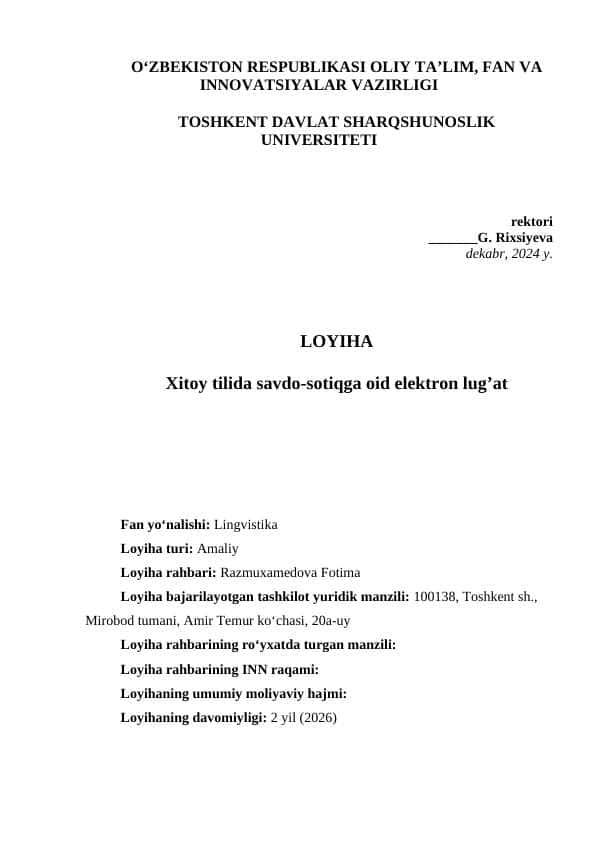 O‘ZBEKISTON RESPUBLIKASI OLIY TA’LIM, FAN VA INNOVATSIYALAR VAZIRLIGI

TOSHKENT DAVLAT SHARQSHUNOSLIK UNIVERSITETI

rektori
_______G. Rixsiyeva
dekabr, 2024 y.

LOYIHA

Xitoy tilida savdo-sotiqga oid elektron lug’at

Fan yo‘nalishi: Lingvistika

Loyiha turi: Amaliy

Loyiha rahbari: Razmuxamedova Fotima

Loyiha bajarilayotgan tashkilot yuridik manzili: 100138, Toshkent sh., Mirobod tumani, Amir Temur ko‘chasi, 20a-uy

Loyiha rahbarining ro‘yxatda turgan manzili:

Loyiha rahbarining INN raqami:

Loyihaning umumiy moliyaviy hajmi:

Loyihaning davomiyligi: 2 yil (2026)